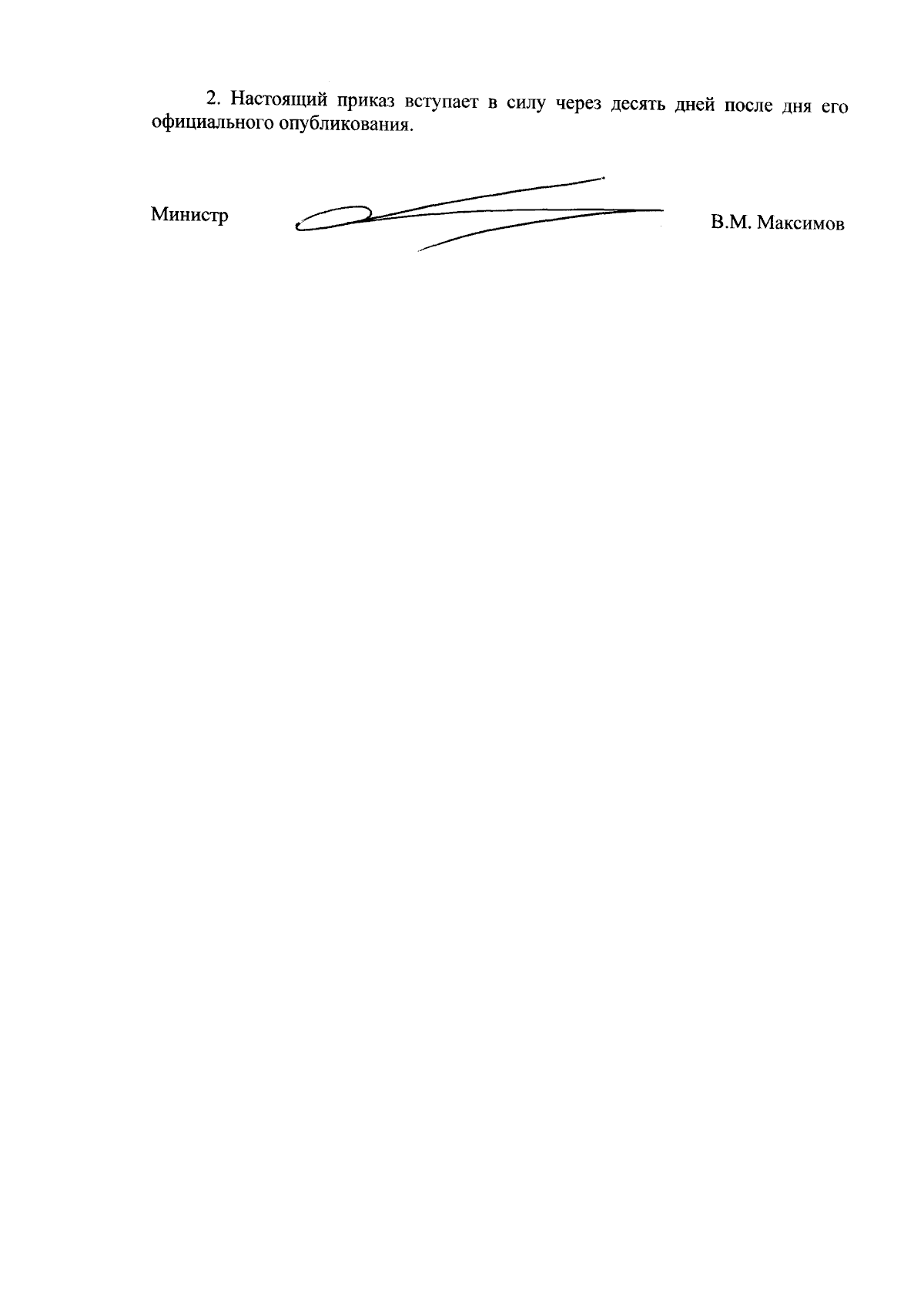 2. Настоящий приказ вступает в силу через десять дней после дня его официального опубликования.

Министр

В.М. Максимов